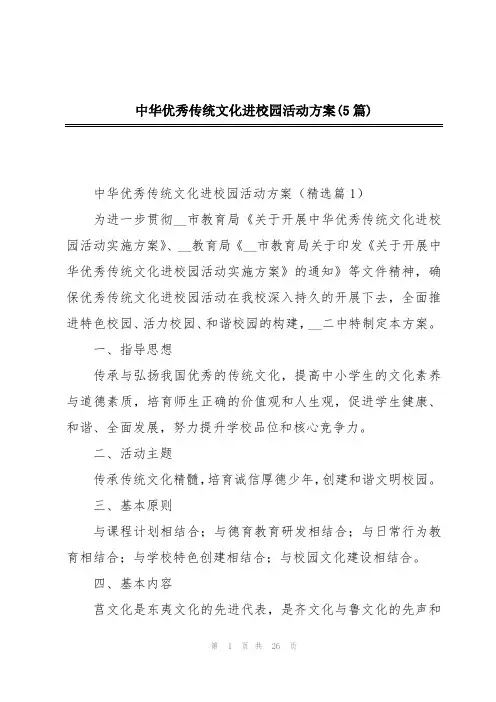 中华优秀传统文化进校园活动方案(5篇)

中华优秀传统文化进校园活动方案（精选篇1）

为进一步贯彻__市教育局《关于开展中华优秀传统文化进校园活动实施方案》、__教育局《__市教育局关于印发《关于开展中华优秀传统文化进校园活动实施方案》的通知》等文件精神，确保优秀传统文化进校园活动在我校深入持久的开展下去，全面推进特色校园、活力校园、和谐校园的构建，__二中特制定本方案。

一、指导思想

传承与弘扬我国优秀的传统文化，提高中小学生的文化素养与道德素质，培育师生正确的价值观和人生观，促进学生健康、和谐、全面发展，努力提升学校品位和核心竞争力。

二、活动主题

传承传统文化精髓，培育诚信厚德少年，创建和谐文明校园。

三、基本原则

与课程计划相结合；与德育教育研发相结合；与日常行为教育相结合；与学校特色创建相结合；与校园文化建设相结合。

四、基本内容

莒文化是东夷文化的先进代表，是齐文化与鲁文化的先声和

第 1 页 共 26 页